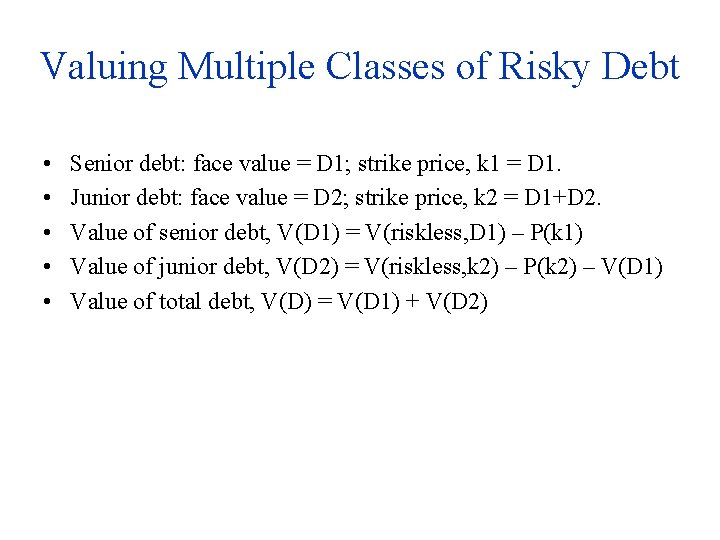 Valuing Multiple Classes of Risky Debt

• Senior debt: face value = D1; strike price, k1 = D1.
• Junior debt: face value = D2; strike price, k2 = D1+D2.
• Value of senior debt, V(D1) = V(riskless,D1) – P(k1)
• Value of junior debt, V(D2) = V(riskless,k2) – P(k2) – V(D1)
• Value of total debt, V(D) = V(D1) + V(D2)